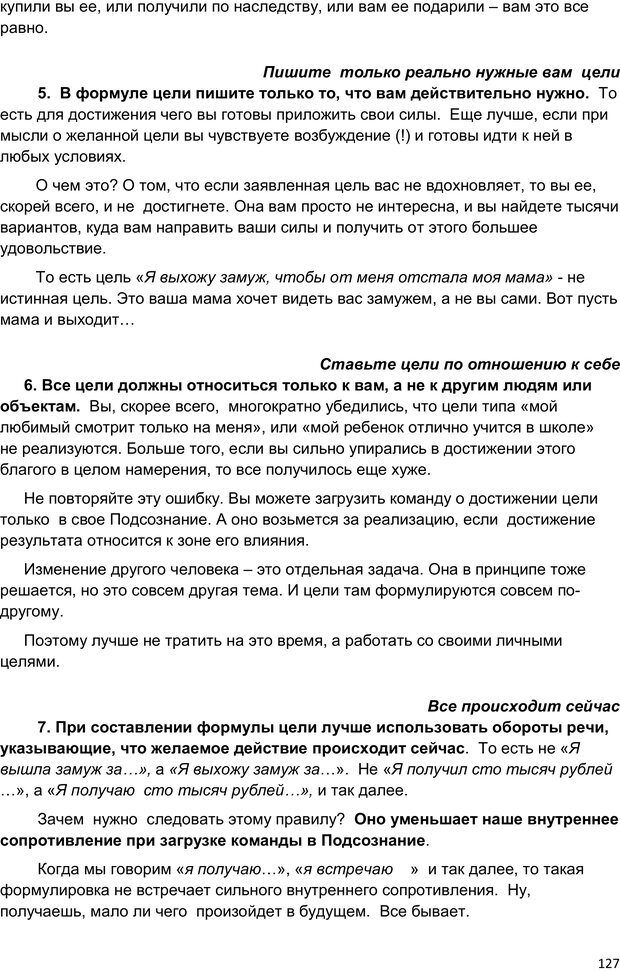 купили вы ее, или получили по наследству, или вам ее подарили – вам это все равно.

Пишите только реально нужные вам цели

5. В формуле цели пишите только то, что вам действительно нужно. То есть для достижения чего вы готовы приложить свои силы. Еще лучше, если при мысли о желанной цели вы чувствуете возбуждение (!) и готовы идти к ней в любых условиях.

О чем это? О том, что если заявленная цель вас не вдохновляет, то вы ее, скорей всего, и не достигнете. Она вам просто не интересна, и вы найдете тысячи вариантов, куда вам направить ваши силы и получить от этого большее удовольствие.

То есть цель «Я выхожу замуж, чтобы от меня отстала моя мама» - не истинная цель. Это ваша мама хочет видеть вас замужем, а не вы сами. Вот пусть мама и выходит…

Ставьте цели по отношению к себе

6. Все цели должны относиться только к вам, а не к другим людям или объектам. Вы, скорее всего, многократно убедились, что цели типа «мой любимый смотрит только на меня», или «мой ребенок отлично учится в школе» не реализуются. Больше того, если вы сильно упирались в достижении этого благого в целом намерения, то все получилось еще хуже.

Не повторяйте эту ошибку. Вы можете загрузить команду о достижении цели только в свое Подсознание. А оно возьмется за реализацию, если достижение результата относится к зоне его влияния.

Изменение другого человека – это отдельная задача. Она в принципе тоже решается, но это совсем другая тема. И цели там формулируются совсем по-другому.

Поэтому лучше не тратить на это время, а работать со своими личными целями.

Все происходит сейчас

7. При составлении формулы цели лучше использовать обороты речи, указывающие, что желаемое действие происходит сейчас. То есть не «Я вышла замуж за…», а «Я выхожу замуж за…». Не «Я получил сто тысяч рублей …», а «Я получаю сто тысяч рублей…», и так далее.

Зачем нужно следовать этому правилу? Оно уменьшает наше внутреннее сопротивление при загрузке команды в Подсознание.

Когда мы говорим «я получаю…», «я встречаю » и так далее, то такая формулировка не встречает сильного внутреннего сопротивления. Ну, получаешь, мало ли чего произойдет в будущем. Все бывает.

127